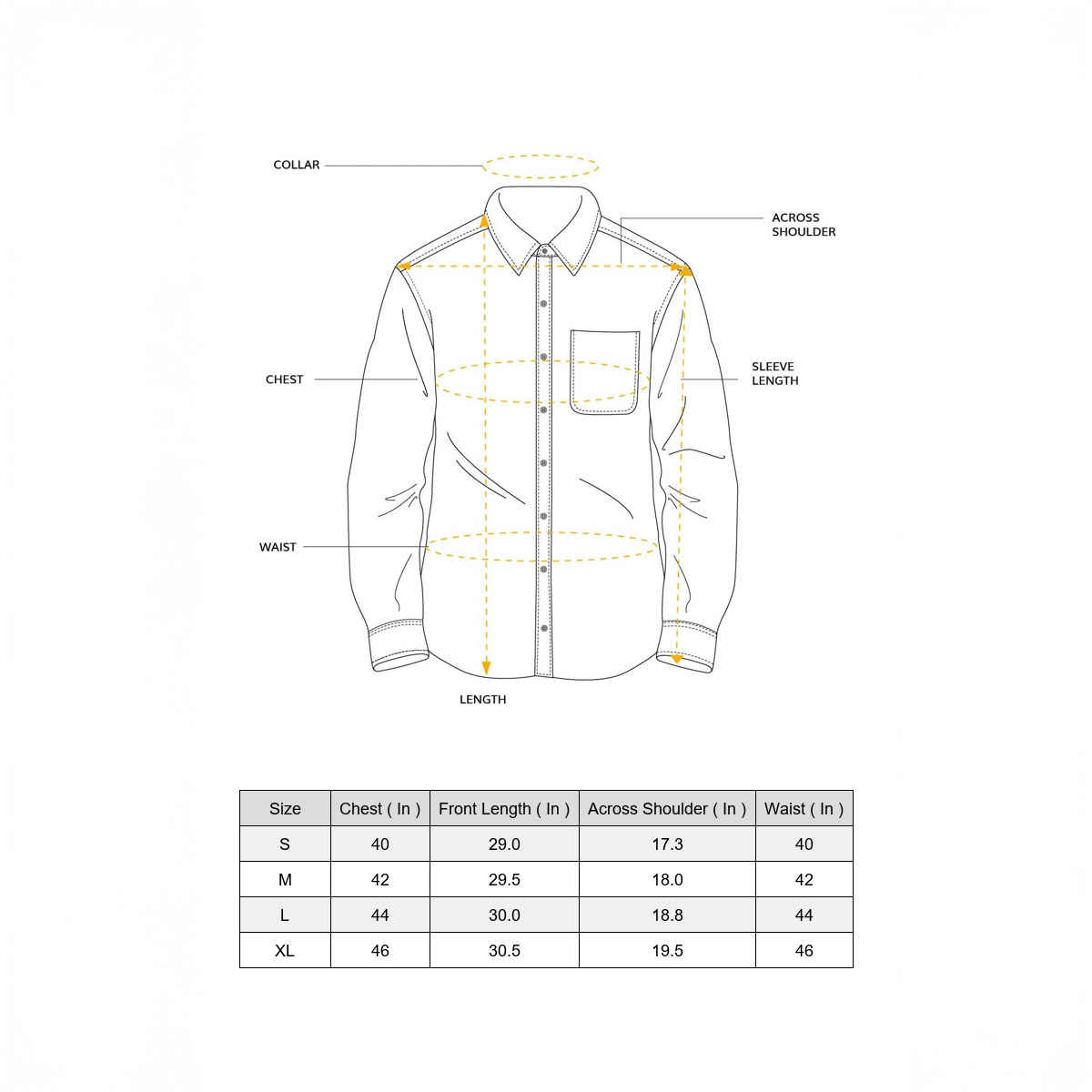 COLLAR

ACROSS SHOULDER

CHEST

SLEEVE LENGTH

WAIST

LENGTH

| Size | Chest ( In ) | Front Length ( In ) | Across Shoulder ( In ) | Waist ( In ) |
|---|---|---|---|---|
| S | 40 | 29.0 | 17.3 | 40 |
| M | 42 | 29.5 | 18.0 | 42 |
| L | 44 | 30.0 | 18.8 | 44 |
| XL | 46 | 30.5 | 19.5 | 46 |